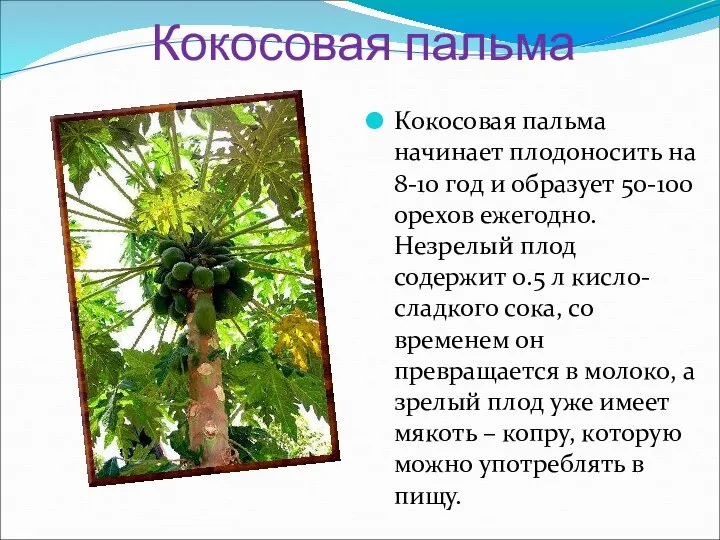 Кокосовая пальма

Кокосовая пальма начинает плодоносить на 8-10 год и образует 50-100 орехов ежегодно. Незрелый плод содержит 0.5 л кисло-сладкого сока, со временем он превращается в молоко, а зрелый плод уже имеет мякоть – копру, которую можно употреблять в пищу.